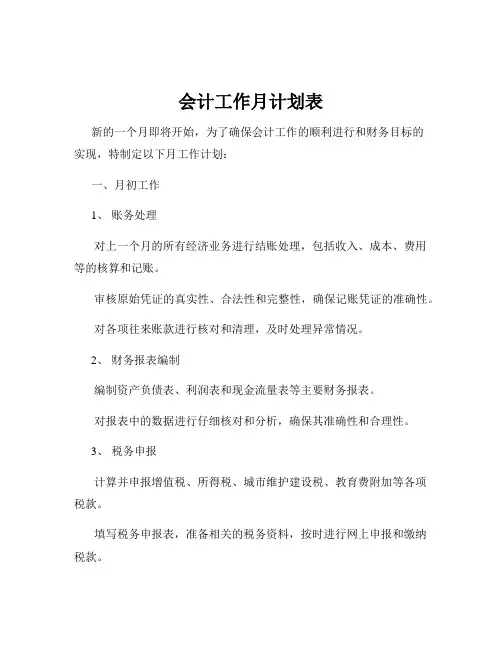 会计工作月计划表

新的一个月即将开始，为了确保会计工作的顺利进行和财务目标的实现，特制定以下月工作计划：

一、月初工作

1、账务处理

对上一个月的所有经济业务进行结账处理，包括收入、成本、费用等的核算和记账。

审核原始凭证的真实性、合法性和完整性，确保记账凭证的准确性。

对各项往来账款进行核对和清理，及时处理异常情况。

2、财务报表编制

编制资产负债表、利润表和现金流量表等主要财务报表。

对报表中的数据进行仔细核对和分析，确保其准确性和合理性。

3、税务申报

计算并申报增值税、所得税、城市维护建设税、教育费附加等各项税款。

填写税务申报表，准备相关的税务资料，按时进行网上申报和缴纳税款。